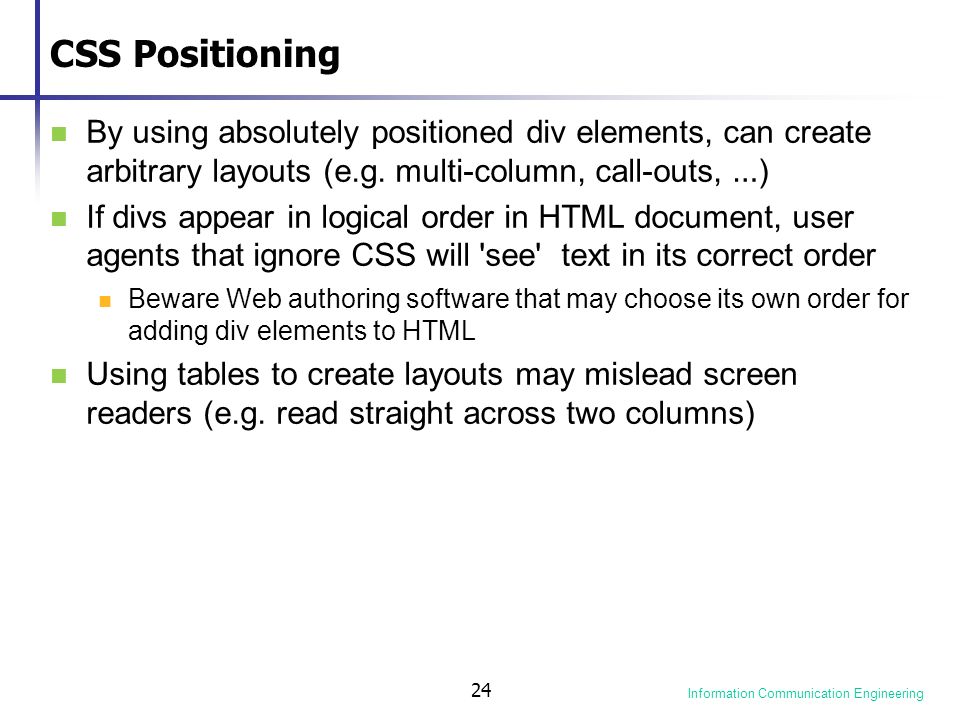 CSS Positioning

By using absolutely positioned div elements, can create arbitrary layouts (e.g. multi-column, call-outs, ...)

If divs appear in logical order in HTML document, user agents that ignore CSS will 'see' text in its correct order

Beware Web authoring software that may choose its own order for adding div elements to HTML

Using tables to create layouts may mislead screen readers (e.g. read straight across two columns)

24

Information Communication Engineering